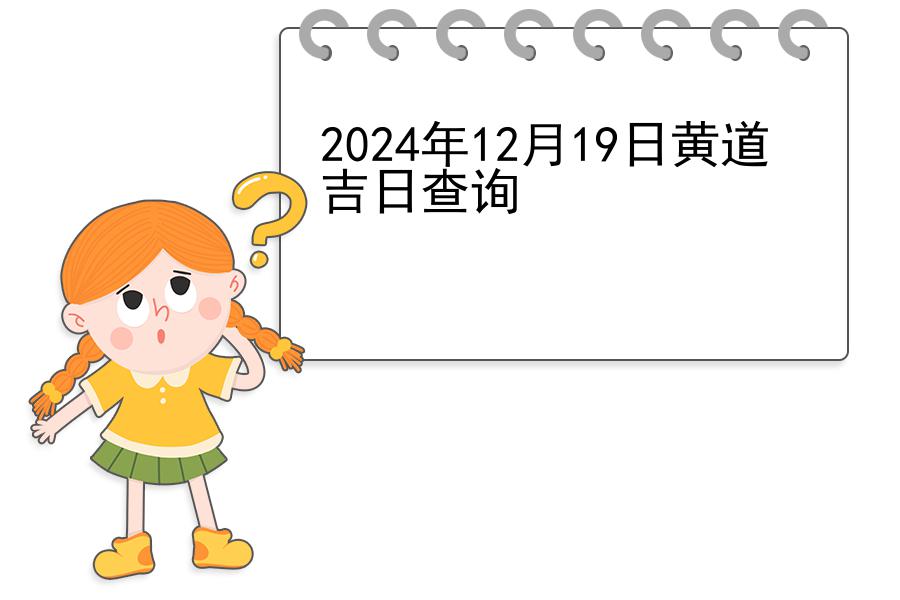 2024年12月19日黄道吉日查询